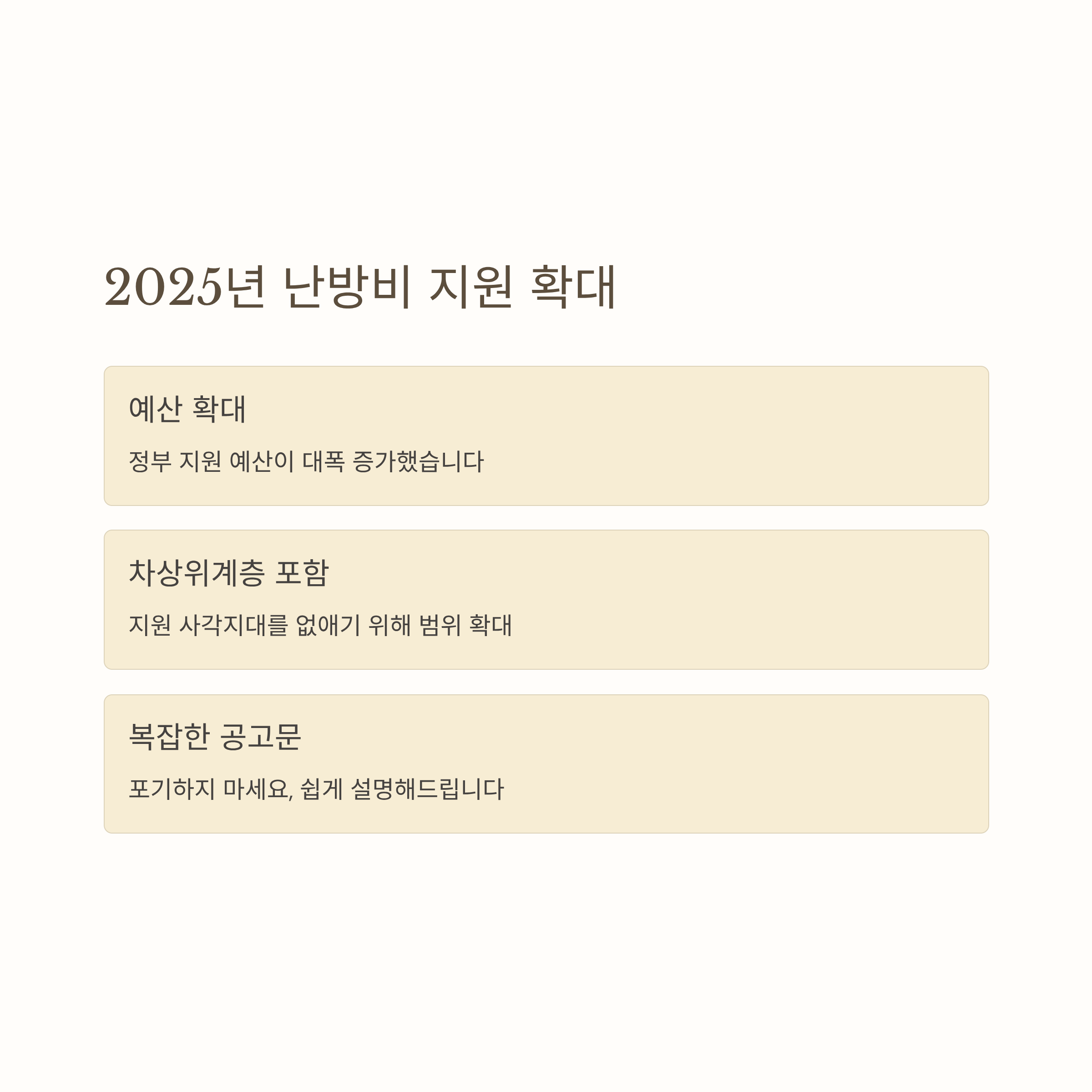 2025년 난방비 지원 확대

예산 확대

정부 지원 예산이 대폭 증가했습니다

차상위계층 포함

지원 사각지대를 없애기 위해 범위 확대

복잡한 공고문

포기하지 마세요, 쉽게 설명해드립니다